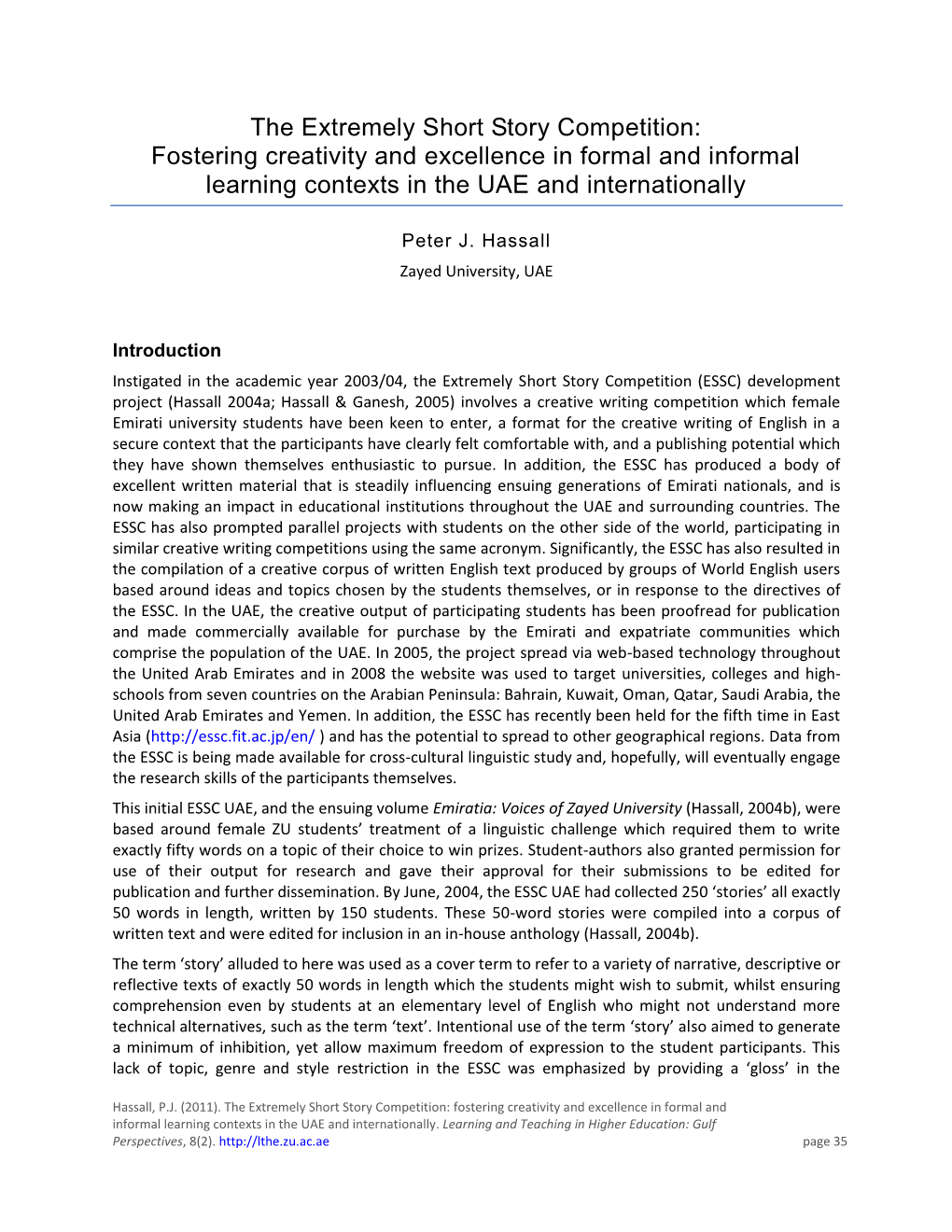 The Extremely Short Story Competition: Fostering creativity and excellence in formal and informal learning contexts in the UAE and internationally

Peter J. Hassall
Zayed University, UAE

Introduction

Instigated in the academic year 2003/04, the Extremely Short Story Competition (ESSC) development project (Hassall 2004a; Hassall & Ganesh, 2005) involves a creative writing competition which female Emirati university students have been keen to enter, a format for the creative writing of English in a secure context that the participants have clearly felt comfortable with, and a publishing potential which they have shown themselves enthusiastic to pursue. In addition, the ESSC has produced a body of excellent written material that is steadily influencing ensuing generations of Emirati nationals, and is now making an impact in educational institutions throughout the UAE and surrounding countries. The ESSC has also prompted parallel projects with students on the other side of the world, participating in similar creative writing competitions using the same acronym. Significantly, the ESSC has also resulted in the compilation of a creative corpus of written English text produced by groups of World English users based around ideas and topics chosen by the students themselves, or in response to the directives of the ESSC. In the UAE, the creative output of participating students has been proofread for publication and made commercially available for purchase by the Emirati and expatriate communities which comprise the population of the UAE. In 2005, the project spread via web-based technology throughout the United Arab Emirates and in 2008 the website was used to target universities, colleges and high-schools from seven countries on the Arabian Peninsula: Bahrain, Kuwait, Oman, Qatar, Saudi Arabia, the United Arab Emirates and Yemen. In addition, the ESSC has recently been held for the fifth time in East Asia (http://essc.fit.ac.jp/en/ ) and has the potential to spread to other geographical regions. Data from the ESSC is being made available for cross-cultural linguistic study and, hopefully, will eventually engage the research skills of the participants themselves.

This initial ESSC UAE, and the ensuing volume Emiratia: Voices of Zayed University (Hassall, 2004b), were based around female ZU students' treatment of a linguistic challenge which required them to write exactly fifty words on a topic of their choice to win prizes. Student-authors also granted permission for use of their output for research and gave their approval for their submissions to be edited for publication and further dissemination. By June, 2004, the ESSC UAE had collected 250 'stories' all exactly 50 words in length, written by 150 students. These 50-word stories were compiled into a corpus of written text and were edited for inclusion in an in-house anthology (Hassall, 2004b).

The term 'story' alluded to here was used as a cover term to refer to a variety of narrative, descriptive or reflective texts of exactly 50 words in length which the students might wish to submit, whilst ensuring comprehension even by students at an elementary level of English who might not understand more technical alternatives, such as the term 'text'. Intentional use of the term 'story' also aimed to generate a minimum of inhibition, yet allow maximum freedom of expression to the student participants. This lack of topic, genre and style restriction in the ESSC was emphasized by providing a 'gloss' in the

Hassall, P.J. (2011). The Extremely Short Story Competition: fostering creativity and excellence in formal and informal learning contexts in the UAE and internationally. Learning and Teaching in Higher Education: Gulf Perspectives, 8(2). http://lthe.zu.ac.ae page 35